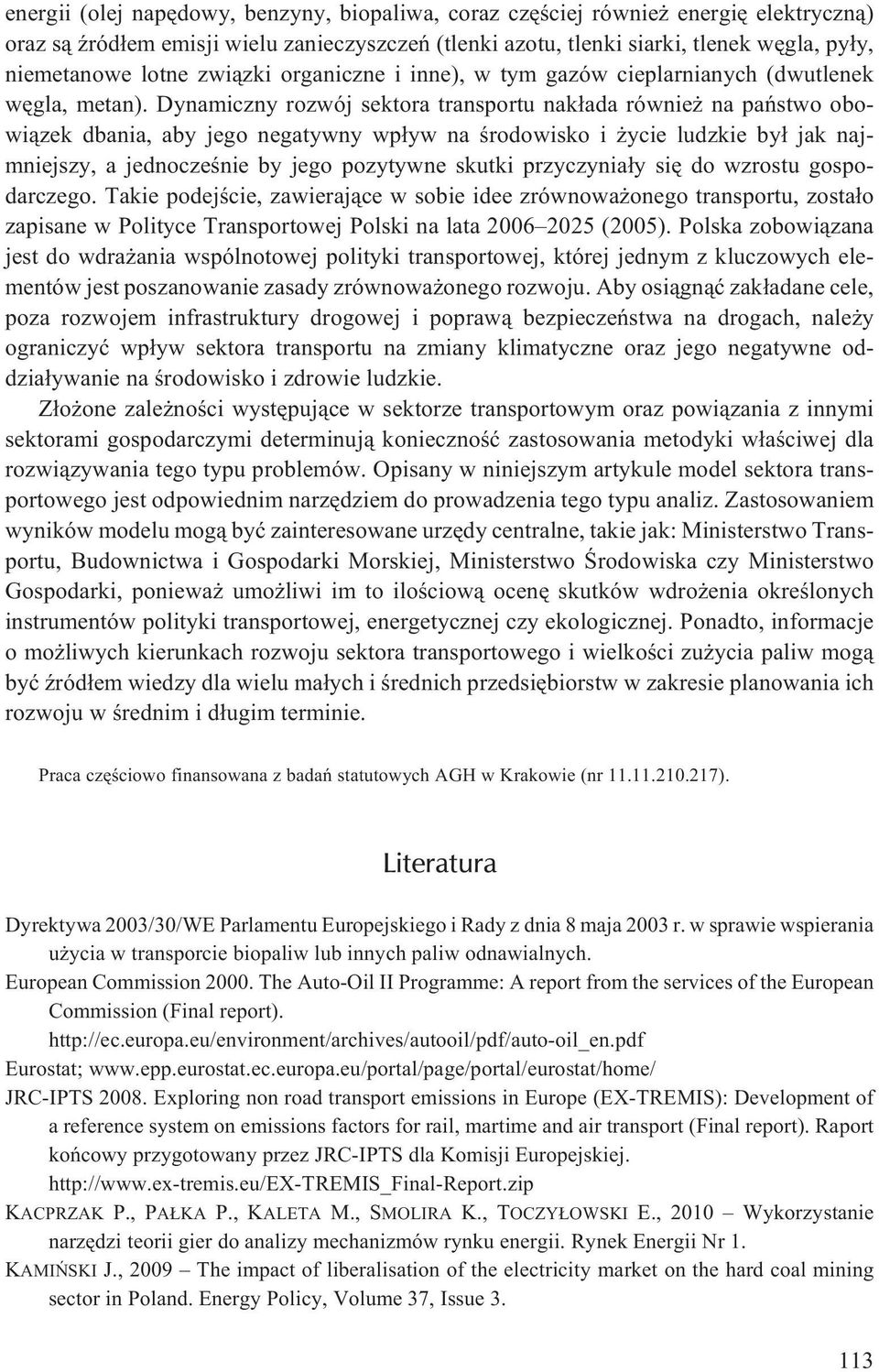 energii (olej napędowy, benzyny, biopaliwa, coraz częściej również energię elektryczną) oraz są źródłem emisji wielu zanieczyszczeń (tlenki azotu, tlenki siarki, tlenek węgla, pyły, niemetanowe lotne związki organiczne i inne), w tym gazów cieplarnianych (dwutlenek węgla, metan). Dynamiczny rozwój sektora transportu nakłada również na państwo obowiązek dbania, aby jego negatywny wpływ na środowisko i życie ludzkie był jak najmniejszy, a jednocześnie by jego pozytywne skutki przyczyniały się do wzrostu gospodarczego. Takie podejście, zawierające w sobie idee zrównoważonego transportu, zostało zapisane w Polityce Transportowej Polski na lata 2006–2025 (2005). Polska zobowiązana jest do wdrażania wspólnotowej polityki transportowej, której jednym z kluczowych elementów jest poszanowanie zasady zrównoważonego rozwoju. Aby osiągnąć zakładane cele, poza rozwojem infrastruktury drogowej i poprawą bezpieczeństwa na drogach, należy ograniczyć wpływ sektora transportu na zmiany klimatyczne oraz jego negatywne oddziaływanie na środowisko i zdrowie ludzkie.

Złożone zależności występujące w sektorze transportowym oraz powiązania z innymi sektorami gospodarczymi determinują konieczność zastosowania metodyki właściwej dla rozwiązywania tego typu problemów. Opisany w niniejszym artykule model sektora transportowego jest odpowiednim narzędziem do prowadzenia tego typu analiz. Zastosowaniem wyników modelu mogą być zainteresowane urzędy centralne, takie jak: Ministerstwo Transportu, Budownictwa i Gospodarki Morskiej, Ministerstwo Środowiska czy Ministerstwo Gospodarki, ponieważ umożliwi im to ilościową ocenę skutków wdrożenia określonych instrumentów polityki transportowej, energetycznej czy ekologicznej. Ponadto, informacje o możliwych kierunkach rozwoju sektora transportowego i wielkości zużycia paliw mogą być źródłem wiedzy dla wielu małych i średnich przedsiębiorstw w zakresie planowania ich rozwoju w średnim i długim terminie.

Praca częściowo finansowana z badań statutowych AGH w Krakowie (nr 11.11.210.217).

Literatura

Dyrektywa 2003/30/WE Parlamentu Europejskiego i Rady z dnia 8 maja 2003 r. w sprawie wspierania użycia w transporcie biopaliw lub innych paliw odnawialnych.

European Commission 2000. The Auto-Oil II Programme: A report from the services of the European Commission (Final report). http://ec.europa.eu/environment/archives/autooil/pdf/auto-oil_en.pdf

Eurostat; www.epp.eurostat.ec.europa.eu/portal/page/portal/eurostat/home/

JRC-IPTS 2008. Exploring non road transport emissions in Europe (EX-TREMIS): Development of a reference system on emissions factors for rail, martime and air transport (Final report). Raport końcowy przygotowany przez JRC-IPTS dla Komisji Europejskiej. http://www.ex-tremis.eu/EX-TREMIS_Final-Report.zip

KACPRZAK P., PAŁKA P., KALETA M., SMOLIRA K., TOCZYŁOWSKI E., 2010 – Wykorzystanie narzędzi teorii gier do analizy mechanizmów rynku energii. Rynek Energii Nr 1.

KAMIŃSKI J., 2009 – The impact of liberalisation of the electricity market on the hard coal mining sector in Poland. Energy Policy, Volume 37, Issue 3.

113